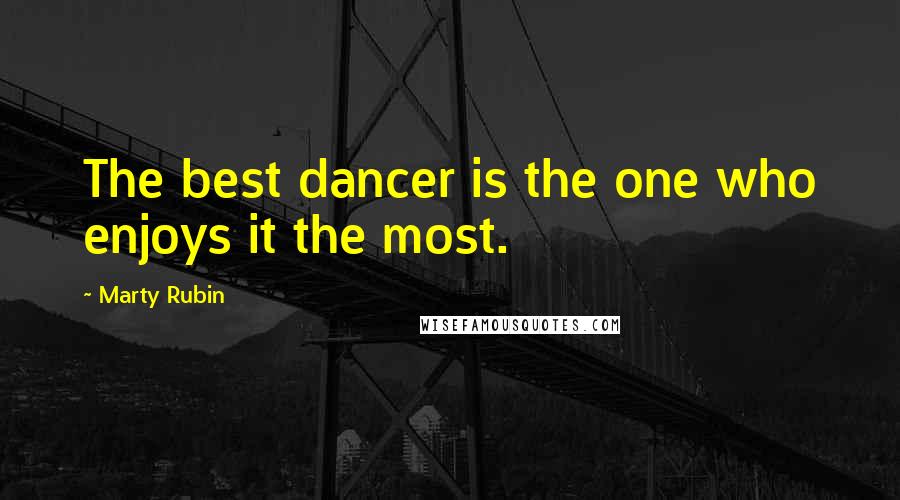 The best dancer is the one who enjoys it the most.

~ Marty Rubin

WISEFAMOUSQUOTES.COM